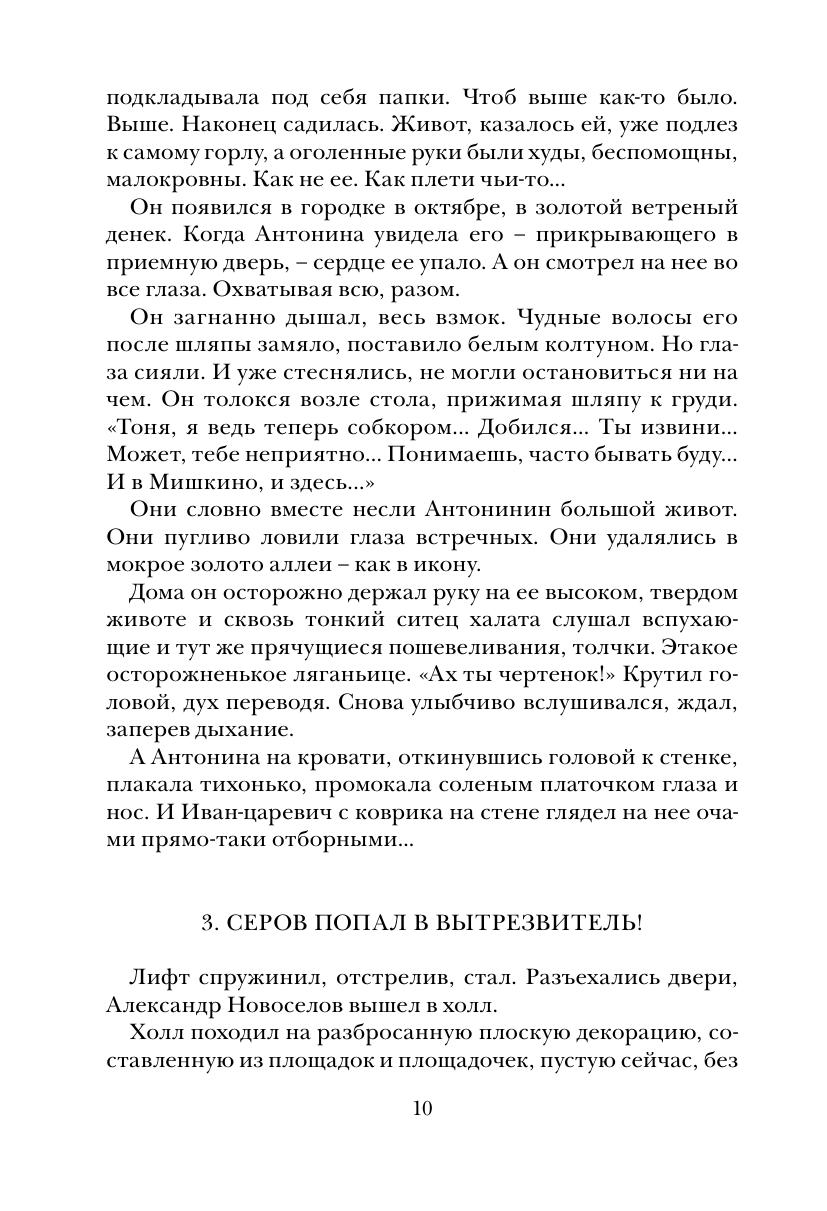 подкладывала под себя папки. Чтоб выше как-то было. Выше. Наконец садилась. Живот, казалось ей, уже подлез к самому горлу, а оголенные руки были худы, беспомощны, малокровны. Как не ее. Как плети чьи-то...

Он появился в городке в октябре, в золотой ветреный денек. Когда Антонина увидела его – прикрывающего в приемную дверь, – сердце ее упало. А он смотрел на нее во все глаза. Охватывая всю, разом.

Он загнанно дышал, весь взмок. Чудные волосы его после шляпы замяло, поставило белым колтуном. Но глаза сияли. И уже стеснялись, не могли остановиться ни на чем. Он толокся возле стола, прижимая шляпу к груди. «Тоня, я ведь теперь собкором... Добился... Ты извини... Может, тебе неприятно... Понимаешь, часто бывать буду... И в Мишкино, и здесь...»

Они словно вместе несли Антонинин большой живот. Они пугливо ловили глаза встречных. Они удалялись в мокрое золото аллеи – как в икону.

Дома он осторожно держал руку на ее высоком, твердом животе и сквозь тонкий ситец халата слушал вспухающие и тут же прячущиеся пошевеливания, толчки. Этакое осторожненькое ляганьице. «Ах ты чертенок!» Крутил головой, дух переводя. Снова улыбчиво вслушивался, ждал, заперев дыхание.

А Антонина на кровати, откинувшись головой к стенке, плакала тихонько, промокала соленым платочком глаза и нос. И Иван-царевич с коврика на стене глядел на нее очами прямо-таки отборными...

3. СЕРОВ ПОПАЛ В ВЫТРЕЗВИТЕЛЬ!

Лифт спружинил, отстрелив, стал. Разъехались двери, Александр Новоселов вышел в холл.

Холл походил на разбросанную плоскую декорацию, составленную из площадок и площадочек, пустую сейчас, без

10